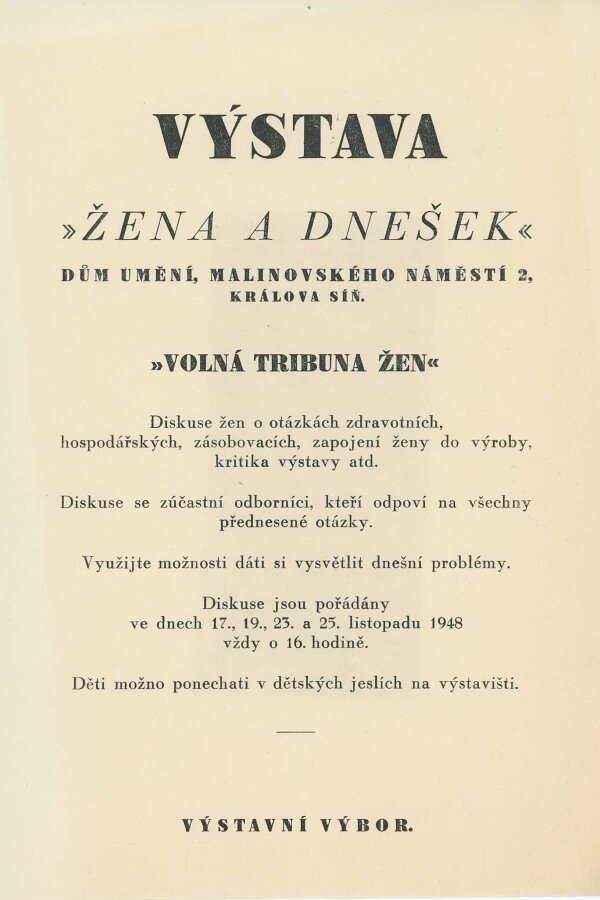 VÝSTAVA

»ŽENA A DNEŠEK«

DŮM UMĚNÍ, MALINOVSKÉHO NÁMĚSTÍ 2, KRÁLOVA SÍŇ.

»VOLNÁ TRIBUNA ŽEN«

Diskuse žen o otázkách zdravotních, hospodářských, zásobovacích, zapojení ženy do výroby, kritika výstavy atd.

Diskuse se zúčastní odborníci, kteří odpoví na všechny přednesené otázky.

Využijte možnosti dáti si vysvětlit dnešní problémy.

Diskuse jsou pořádány ve dnech 17., 19., 23. a 25. listopadu 1948 vždy o 16. hodině.

Děti možno ponechati v dětských jeslích na výstavišti.

VÝSTAVNÍ VÝBOR.